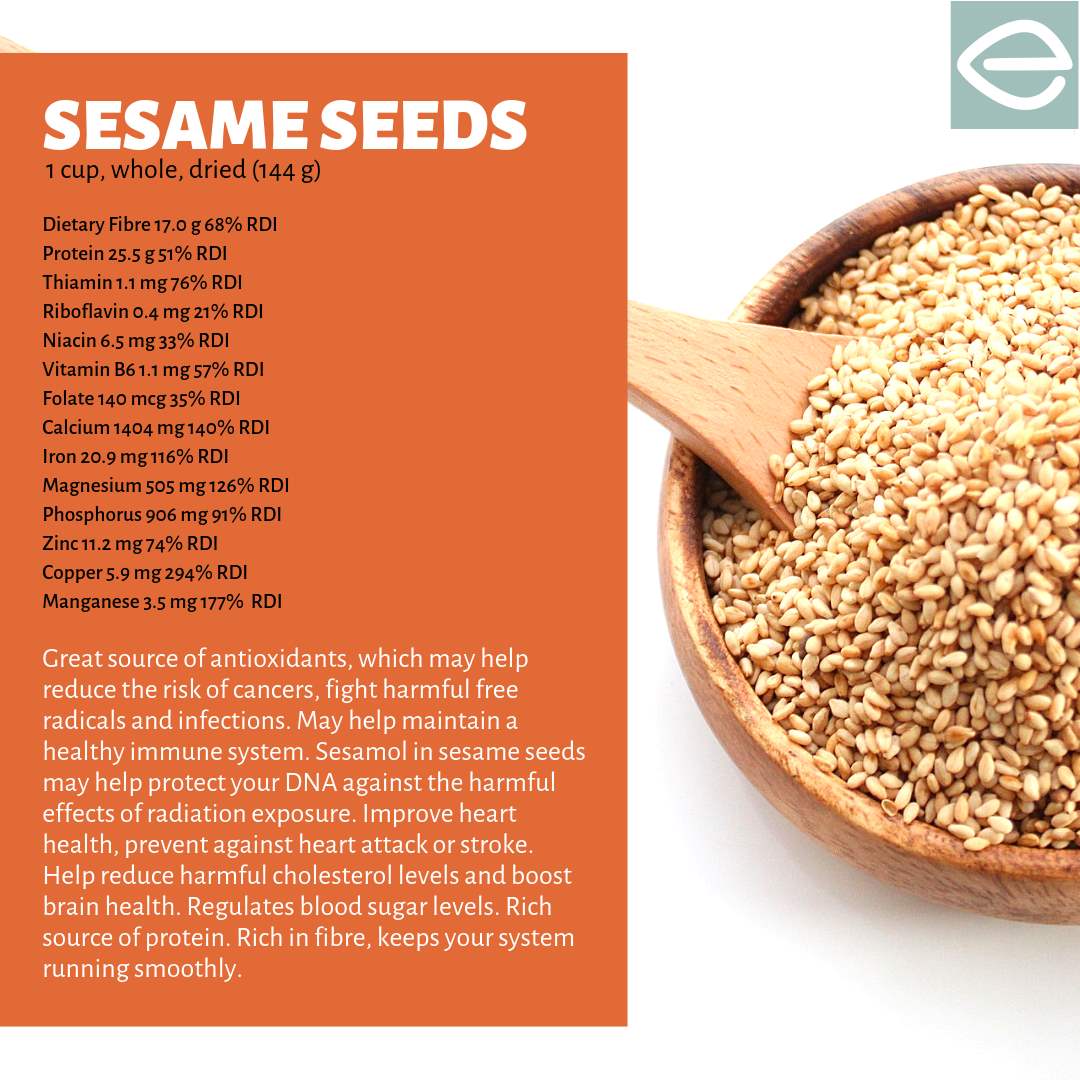 SESAME SEEDS
1 cup, whole, dried (144 g)

Dietary Fibre 17.0 g 68% RDI
Protein 25.5 g 51% RDI
Thiamin 1.1 mg 76% RDI
Riboflavin 0.4 mg 21% RDI
Niacin 6.5 mg 33% RDI
Vitamin B6 1.1 mg 57% RDI
Folate 140 mcg 35% RDI
Calcium 1404 mg 140% RDI
Iron 20.9 mg 116% RDI
Magnesium 505 mg 126% RDI
Phosphorus 906 mg 91% RDI
Zinc 11.2 mg 74% RDI
Copper 5.9 mg 294% RDI
Manganese 3.5 mg 177% RDI

Great source of antioxidants, which may help reduce the risk of cancers, fight harmful free radicals and infections. May help maintain a healthy immune system. Sesamol in sesame seeds may help protect your DNA against the harmful effects of radiation exposure. Improve heart health, prevent against heart attack or stroke. Help reduce harmful cholesterol levels and boost brain health. Regulates blood sugar levels. Rich source of protein. Rich in fibre, keeps your system running smoothly.